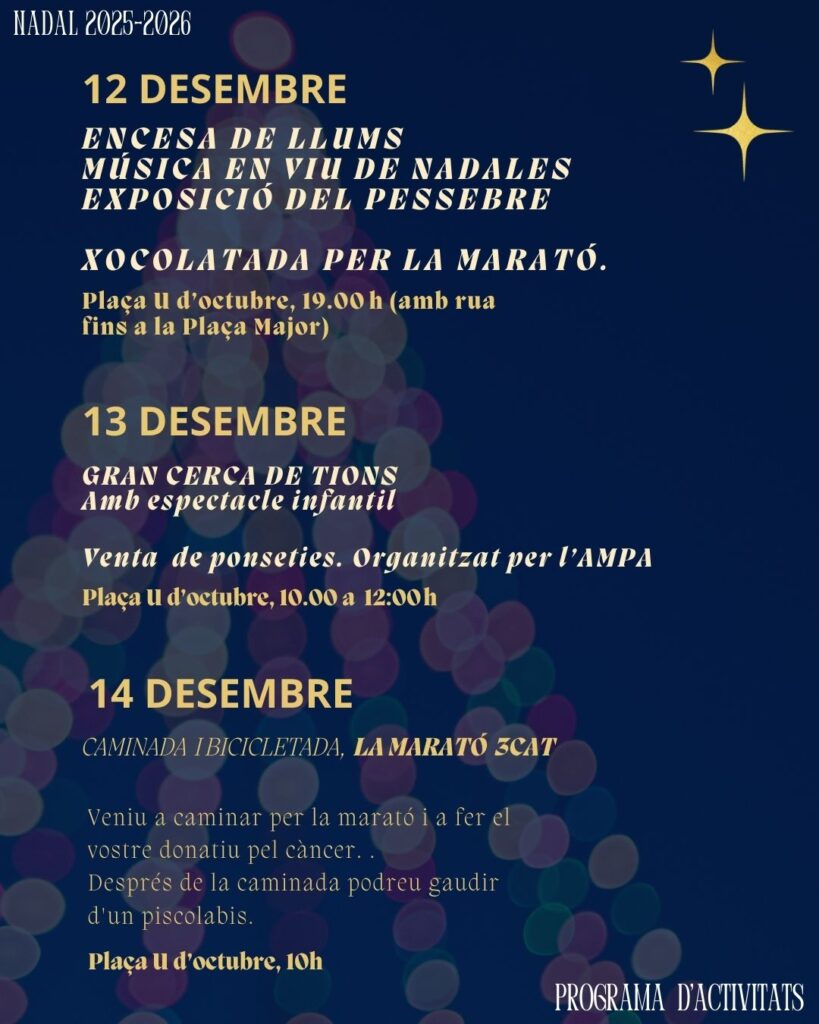 NADAL 2025-2026

12 DESEMBRE

ENCESA DE LLUMS
MÚSICA EN VIU DE NADALES
EXPOSICIÓ DEL PESSEBRE

XOCOLATADA PER LA MARATÓ.

Plaça U d'octubre, 19.00 h (amb rua fins a la Plaça Major)

13 DESEMBRE

GRAN CERCA DE TIONS
Amb espectacle infantil

Venta de ponseties. Organitzat per l'AMPA

Plaça U d'octubre, 10.00 a 12:00h

14 DESEMBRE

CAMINADA I BICICLETADA, LA MARATÓ 3CAT

Veniu a caminar per la marató i a fer el vostre donatiu pel càncer. .
Després de la caminada podreu gaudir d'un piscolabis.

Plaça U d'octubre, 10h

PROGRAMA D'ACTIVITATS